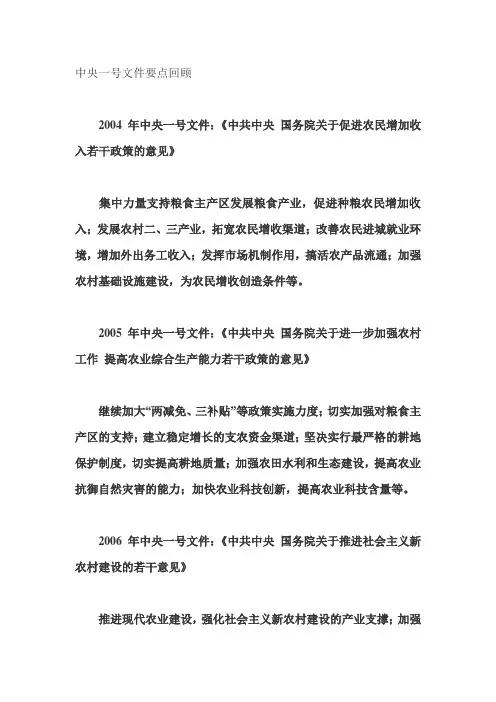 中央一号文件要点回顾

2004 年中央一号文件：《中共中央 国务院关于促进农民增加收入若干政策的意见》

集中力量支持粮食主产区发展粮食产业，促进种粮农民增加收入；发展农村二、三产业，拓宽农民增收渠道；改善农民进城就业环境，增加外出务工收入；发挥市场机制作用，搞活农产品流通；加强农村基础设施建设，为农民增收创造条件等。

2005 年中央一号文件：《中共中央 国务院关于进一步加强农村工作 提高农业综合生产能力若干政策的意见》

继续加大“两减免、三补贴”等政策实施力度；切实加强对粮食主产区的支持；建立稳定增长的支农资金渠道；坚决实行最严格的耕地保护制度，切实提高耕地质量；加强农田水利和生态建设，提高农业抗御自然灾害的能力；加快农业科技创新，提高农业科技含量等。

2006 年中央一号文件：《中共中央 国务院关于推进社会主义新农村建设的若干意见》

推进现代农业建设，强化社会主义新农村建设的产业支撑；加强